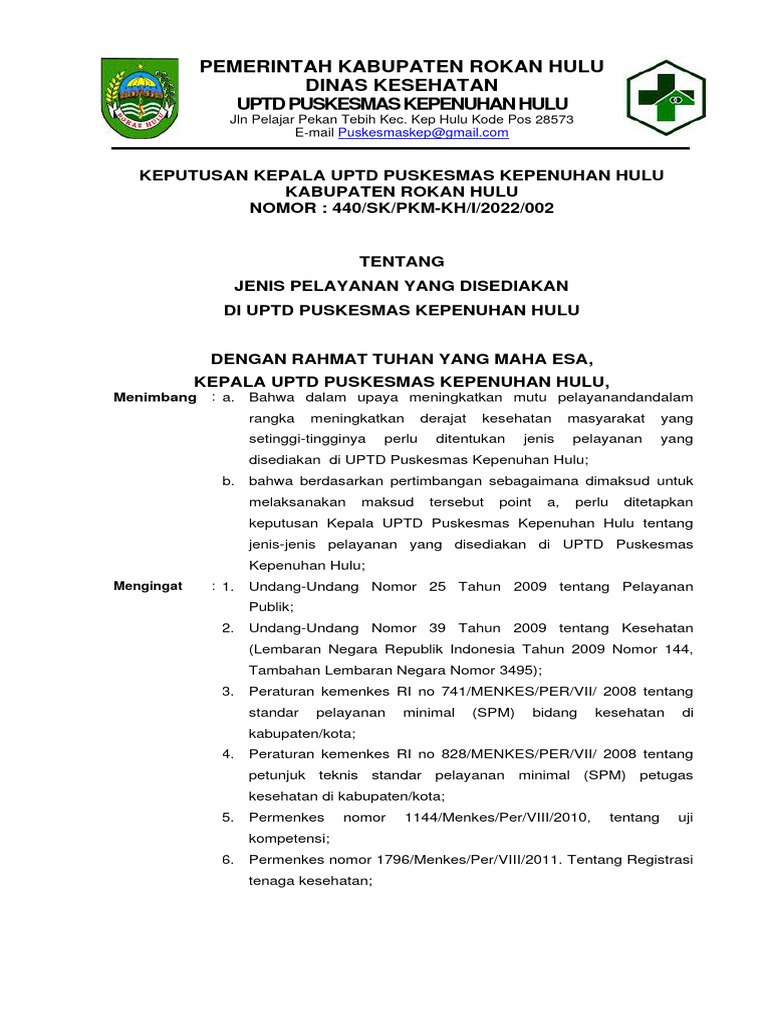 PEMERINTAH KABUPATEN ROKAN HULU
DINAS KESEHATAN
UPTD PUSKESMAS KEPENUHAN HULU
Jln Pelajar Pekan Tebih Kec. Kep Hulu Kode Pos 28573
E-mail Puskesmaskep@gmail.com

KEPUTUSAN KEPALA UPTD PUSKESMAS KEPENUHAN HULU
KABUPATEN ROKAN HULU
NOMOR : 440/SK/PKM-KH/I/2022/002

TENTANG
JENIS PELAYANAN YANG DISEDIAKAN
DI UPTD PUSKESMAS KEPENUHAN HULU

DENGAN RAHMAT TUHAN YANG MAHA ESA,
KEPALA UPTD PUSKESMAS KEPENUHAN HULU,

Menimbang : a. Bahwa dalam upaya meningkatkan mutu pelayanandandalam rangka meningkatkan derajat kesehatan masyarakat yang setinggi-tingginya perlu ditentukan jenis pelayanan yang disediakan di UPTD Puskesmas Kepenuhan Hulu;

b. bahwa berdasarkan pertimbangan sebagaimana dimaksud untuk melaksanakan maksud tersebut point a, perlu ditetapkan keputusan Kepala UPTD Puskesmas Kepenuhan Hulu tentang jenis-jenis pelayanan yang disediakan di UPTD Puskesmas Kepenuhan Hulu;

Mengingat : 1. Undang-Undang Nomor 25 Tahun 2009 tentang Pelayanan Publik;

2. Undang-Undang Nomor 39 Tahun 2009 tentang Kesehatan (Lembaran Negara Republik Indonesia Tahun 2009 Nomor 144, Tambahan Lembaran Negara Nomor 3495);

3. Peraturan kemenkes RI no 741/MENKES/PER/VII/ 2008 tentang standar pelayanan minimal (SPM) bidang kesehatan di kabupaten/kota;

4. Peraturan kemenkes RI no 828/MENKES/PER/VII/ 2008 tentang petunjuk teknis standar pelayanan minimal (SPM) petugas kesehatan di kabupaten/kota;

5. Permenkes nomor 1144/Menkes/Per/VIII/2010, tentang uji kompetensi;

6. Permenkes nomor 1796/Menkes/Per/VIII/2011. Tentang Registrasi tenaga kesehatan;